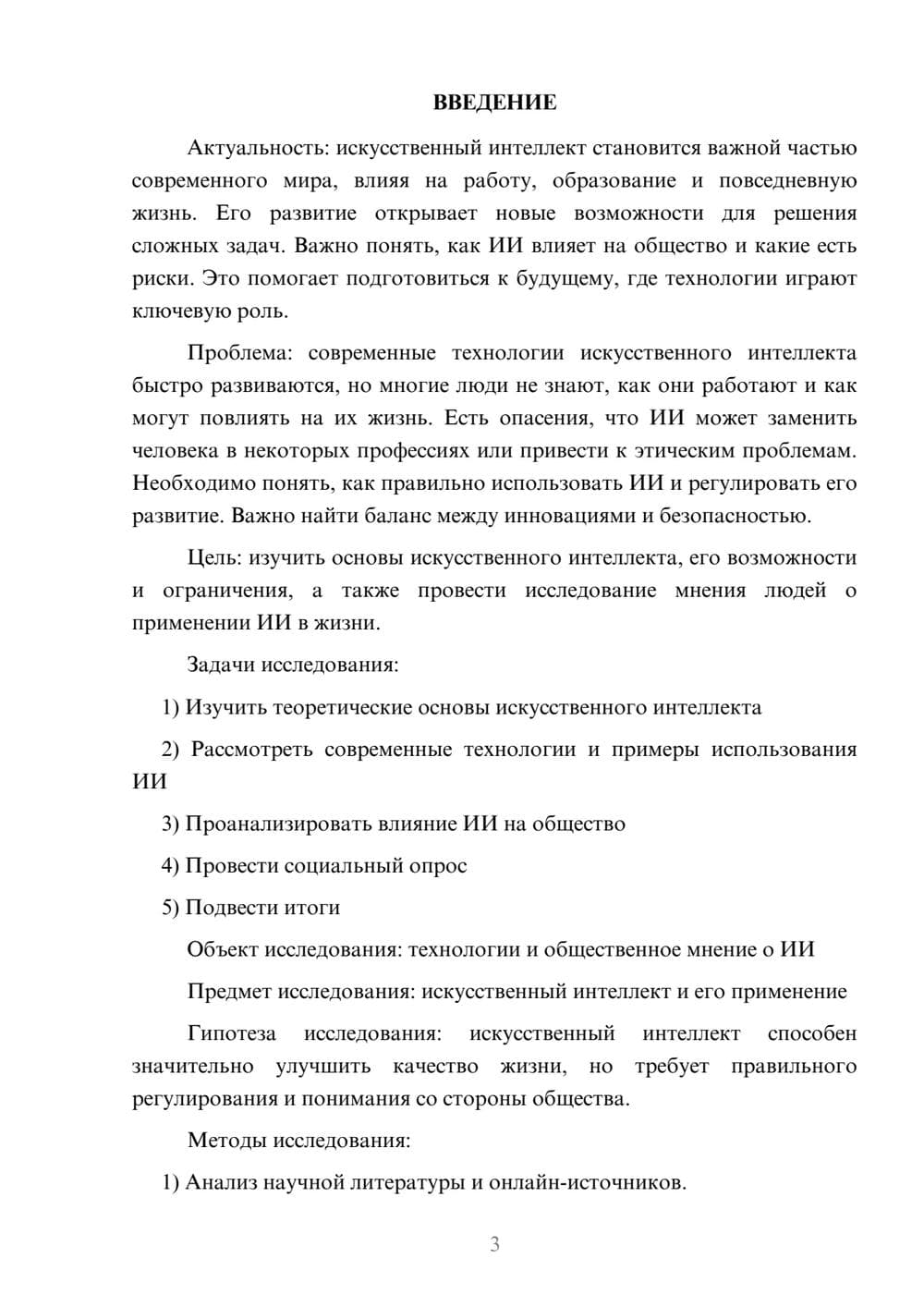 ВВЕДЕНИЕ

Актуальность: искусственный интеллект становится важной частью современного мира, влияя на работу, образование и повседневную жизнь. Его развитие открывает новые возможности для решения сложных задач. Важно понять, как ИИ влияет на общество и какие есть риски. Это помогает подготовиться к будущему, где технологии играют ключевую роль.

Проблема: современные технологии искусственного интеллекта быстро развиваются, но многие люди не знают, как они работают и как могут повлиять на их жизнь. Есть опасения, что ИИ может заменить человека в некоторых профессиях или привести к этическим проблемам. Необходимо понять, как правильно использовать ИИ и регулировать его развитие. Важно найти баланс между инновациями и безопасностью.

Цель: изучить основы искусственного интеллекта, его возможности и ограничения, а также провести исследование мнения людей о применении ИИ в жизни.

Задачи исследования:

1) Изучить теоретические основы искусственного интеллекта

2) Рассмотреть современные технологии и примеры использования ИИ

3) Проанализировать влияние ИИ на общество

4) Провести социальный опрос

5) Подвести итоги

Объект исследования: технологии и общественное мнение о ИИ

Предмет исследования: искусственный интеллект и его применение

Гипотеза исследования: искусственный интеллект способен значительно улучшить качество жизни, но требует правильного регулирования и понимания со стороны общества.

Методы исследования:

1) Анализ научной литературы и онлайн-источников.

3